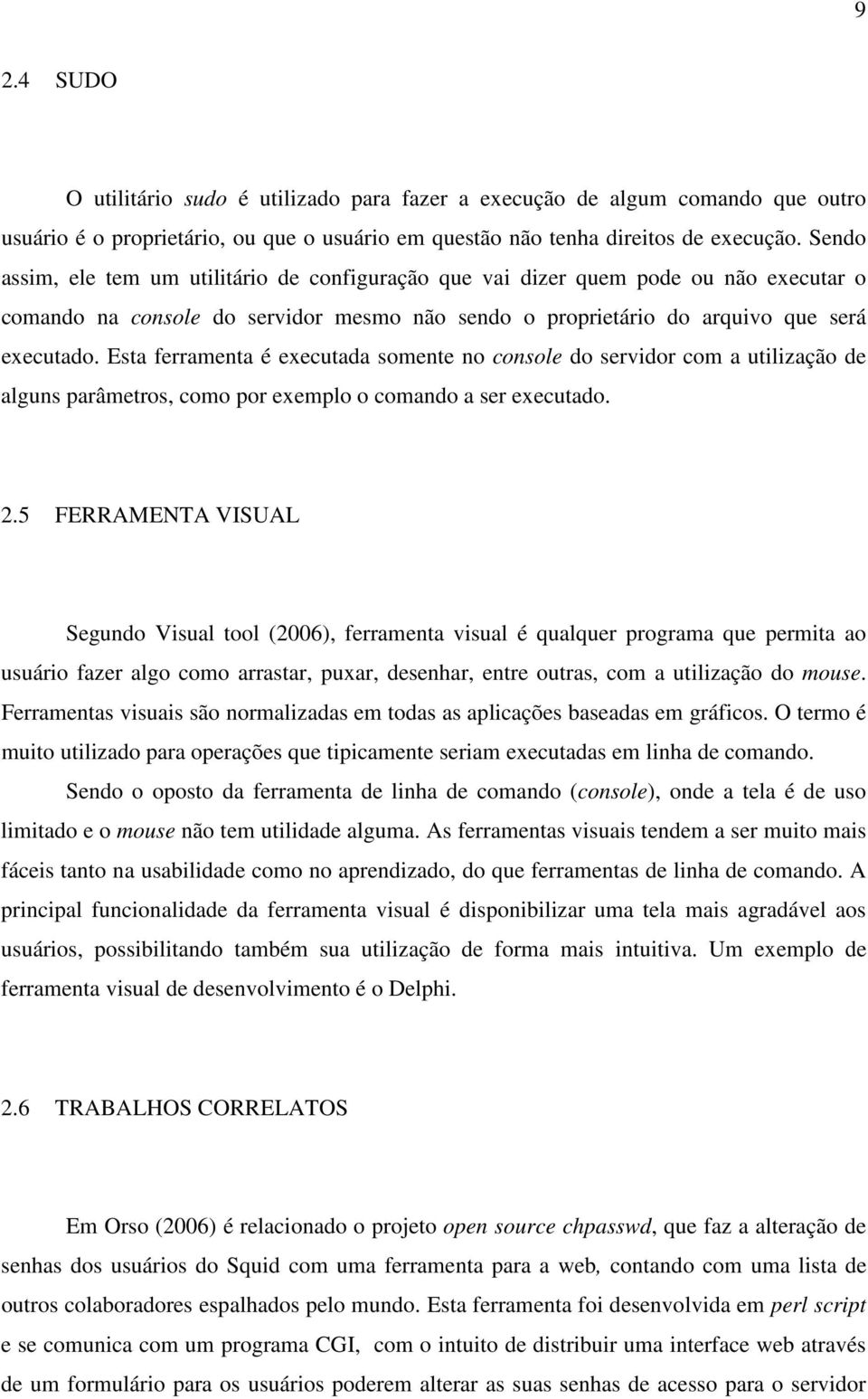 9

2.4 SUDO

O utilitário sudo é utilizado para fazer a execução de algum comando que outro usuário é o proprietário, ou que o usuário em questão não tenha direitos de execução. Sendo assim, ele tem um utilitário de configuração que vai dizer quem pode ou não executar o comando na console do servidor mesmo não sendo o proprietário do arquivo que será executado. Esta ferramenta é executada somente no console do servidor com a utilização de alguns parâmetros, como por exemplo o comando a ser executado.

2.5 FERRAMENTA VISUAL

Segundo Visual tool (2006), ferramenta visual é qualquer programa que permita ao usuário fazer algo como arrastar, puxar, desenhar, entre outras, com a utilização do mouse. Ferramentas visuais são normalizadas em todas as aplicações baseadas em gráficos. O termo é muito utilizado para operações que tipicamente seriam executadas em linha de comando.

Sendo o oposto da ferramenta de linha de comando (console), onde a tela é de uso limitado e o mouse não tem utilidade alguma. As ferramentas visuais tendem a ser muito mais fáceis tanto na usabilidade como no aprendizado, do que ferramentas de linha de comando. A principal funcionalidade da ferramenta visual é disponibilizar uma tela mais agradável aos usuários, possibilitando também sua utilização de forma mais intuitiva. Um exemplo de ferramenta visual de desenvolvimento é o Delphi.

2.6 TRABALHOS CORRELATOS

Em Orso (2006) é relacionado o projeto open source chpasswd, que faz a alteração de senhas dos usuários do Squid com uma ferramenta para a web, contando com uma lista de outros colaboradores espalhados pelo mundo. Esta ferramenta foi desenvolvida em perl script e se comunica com um programa CGI, com o intuito de distribuir uma interface web através de um formulário para os usuários poderem alterar as suas senhas de acesso para o servidor